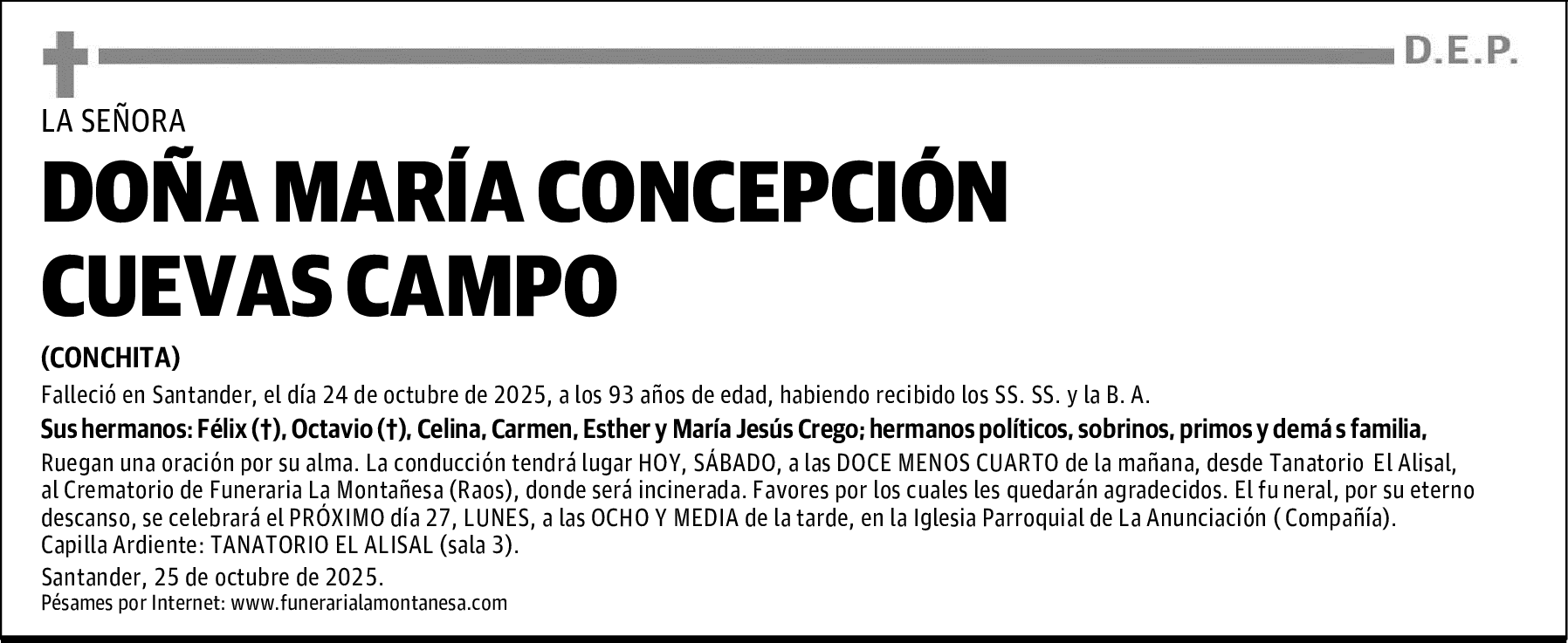 D.E.P.

LA SEÑORA

DOÑA MARÍA CONCEPCIÓN CUEVAS CAMPO

(CONCHITA)

Falleció en Santander, el día 24 de octubre de 2025, a los 93 años de edad, habiendo recibido los SS. SS. y la B. A.

Sus hermanos: Félix (†), Octavio (†), Celina, Carmen, Esther y María Jesús Crego; hermanos políticos, sobrinos, primos y demá s familia,

Ruegan una oración por su alma. La conducción tendrá lugar HOY, SÁBADO, a las DOCE MENOS CUARTO de la mañana, desde Tanatorio El Alisal, al Crematorio de Funeraria La Montañesa (Raos), donde será incinerada. Favores por los cuales les quedarán agradecidos. El fu neral, por su eterno descanso, se celebrará el PRÓXIMO día 27, LUNES, a las OCHO Y MEDIA de la tarde, en la Iglesia Parroquial de La Anunciación ( Compañía). Capilla Ardiente: TANATORIO EL ALISAL (sala 3).

Santander, 25 de octubre de 2025.
Pésames por Internet: www.funerarialamontanesa.com